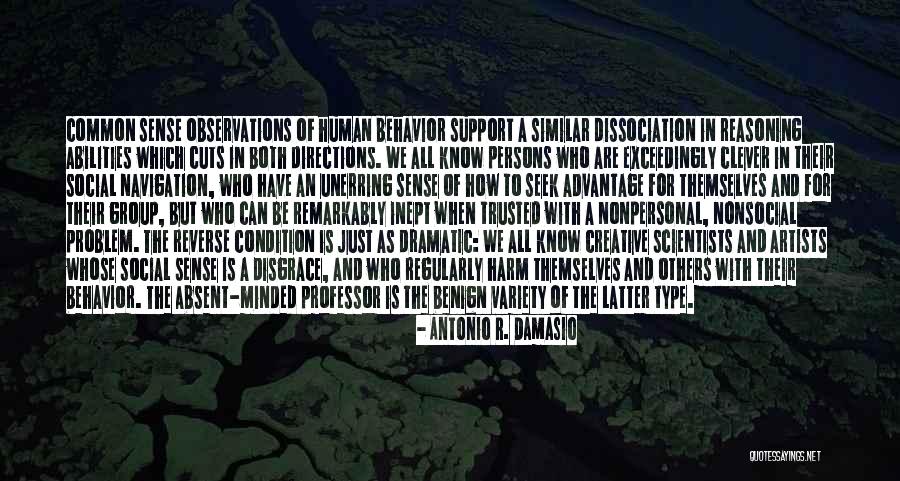 COMMON SENSE OBSERVATIONS OF HUMAN BEHAVIOR SUPPORT A SIMILAR DISSOCIATION IN REASONING ABILITIES WHICH CUTS IN BOTH DIRECTIONS. WE ALL KNOW PERSONS WHO ARE EXCEEDINGLY CLEVER IN THEIR SOCIAL NAVIGATION, WHO HAVE AN UNERRING SENSE OF HOW TO SEEK ADVANTAGE FOR THEMSELVES AND FOR THEIR GROUP, BUT WHO CAN BE REMARKABLY INEPT WHEN TRUSTED WITH A NONPERSONAL, NONSOCIAL PROBLEM. THE REVERSE CONDITION IS JUST AS DRAMATIC: WE ALL KNOW CREATIVE SCIENTISTS AND ARTISTS WHOSE SOCIAL SENSE IS A DISGRACE, AND WHO REGULARLY HARM THEMSELVES AND OTHERS WITH THEIR BEHAVIOR. THE ABSENT-MINDED PROFESSOR IS THE BENIGN VARIETY OF THE LATTER TYPE.

- ANTONIO R. DAMASIO

QUOTESSAYINGS.NET